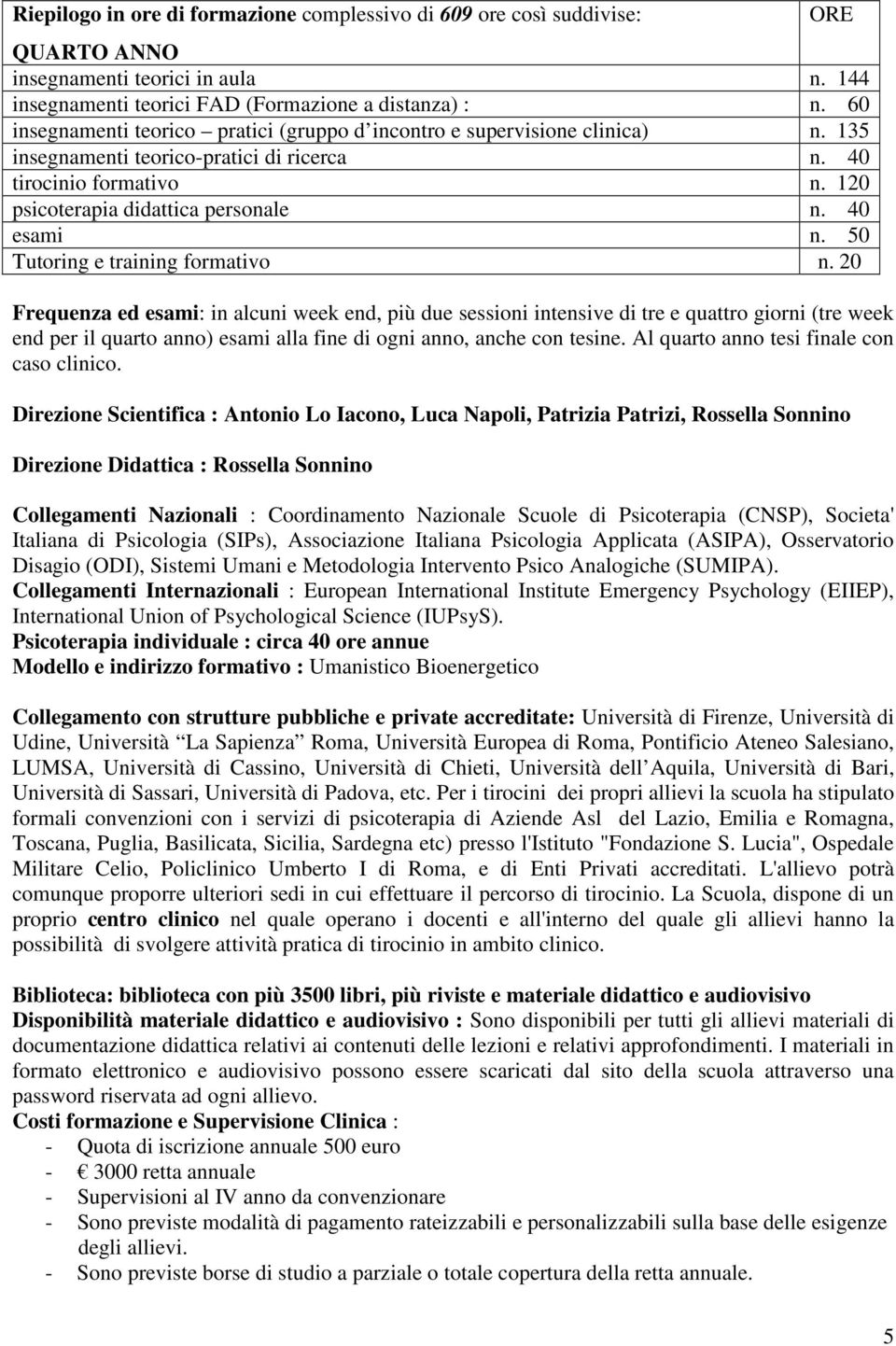 | Riepilogo in ore di formazione complessivo di 609 ore così suddivise: | ORE |
|---|---|
| QUARTO ANNO | |
| insegnamenti teorici in aula | n. 144 |
| insegnamenti teorici FAD (Formazione a distanza) : | n. 60 |
| insegnamenti teorico – pratici (gruppo d incontro e supervisione clinica) | n. 135 |
| insegnamenti teorico-pratici di ricerca | n. 40 |
| tirocinio formativo | n. 120 |
| psicoterapia didattica personale | n. 40 |
| esami | n. 50 |
| Tutoring e training formativo | n. 20 |

Frequenza ed esami: in alcuni week end, più due sessioni intensive di tre e quattro giorni (tre week end per il quarto anno) esami alla fine di ogni anno, anche con tesine. Al quarto anno tesi finale con caso clinico.

Direzione Scientifica : Antonio Lo Iacono, Luca Napoli, Patrizia Patrizi, Rossella Sonnino

Direzione Didattica : Rossella Sonnino

Collegamenti Nazionali : Coordinamento Nazionale Scuole di Psicoterapia (CNSP), Societa' Italiana di Psicologia (SIPs), Associazione Italiana Psicologia Applicata (ASIPA), Osservatorio Disagio (ODI), Sistemi Umani e Metodologia Intervento Psico Analogiche (SUMIPA).
Collegamenti Internazionali : European International Institute Emergency Psychology (EIIEP), International Union of Psychological Science (IUPsyS).
Psicoterapia individuale : circa 40 ore annue
Modello e indirizzo formativo : Umanistico Bioenergetico

Collegamento con strutture pubbliche e private accreditate: Università di Firenze, Università di Udine, Università La Sapienza Roma, Università Europea di Roma, Pontificio Ateneo Salesiano, LUMSA, Università di Cassino, Università di Chieti, Università dell Aquila, Università di Bari, Università di Sassari, Università di Padova, etc. Per i tirocini dei propri allievi la scuola ha stipulato formali convenzioni con i servizi di psicoterapia di Aziende Asl del Lazio, Emilia e Romagna, Toscana, Puglia, Basilicata, Sicilia, Sardegna etc) presso l'Istituto "Fondazione S. Lucia", Ospedale Militare Celio, Policlinico Umberto I di Roma, e di Enti Privati accreditati. L'allievo potrà comunque proporre ulteriori sedi in cui effettuare il percorso di tirocinio. La Scuola, dispone di un proprio centro clinico nel quale operano i docenti e all'interno del quale gli allievi hanno la possibilità di svolgere attività pratica di tirocinio in ambito clinico.

Biblioteca: biblioteca con più 3500 libri, più riviste e materiale didattico e audiovisivo
Disponibilità materiale didattico e audiovisivo : Sono disponibili per tutti gli allievi materiali di documentazione didattica relativi ai contenuti delle lezioni e relativi approfondimenti. I materiali in formato elettronico e audiovisivo possono essere scaricati dal sito della scuola attraverso una password riservata ad ogni allievo.
Costi formazione e Supervisione Clinica :
- Quota di iscrizione annuale 500 euro
- € 3000 retta annuale
- Supervisioni al IV anno da convenzionare
- Sono previste modalità di pagamento rateizzabili e personalizzabili sulla base delle esigenze degli allievi.
- Sono previste borse di studio a parziale o totale copertura della retta annuale.

5